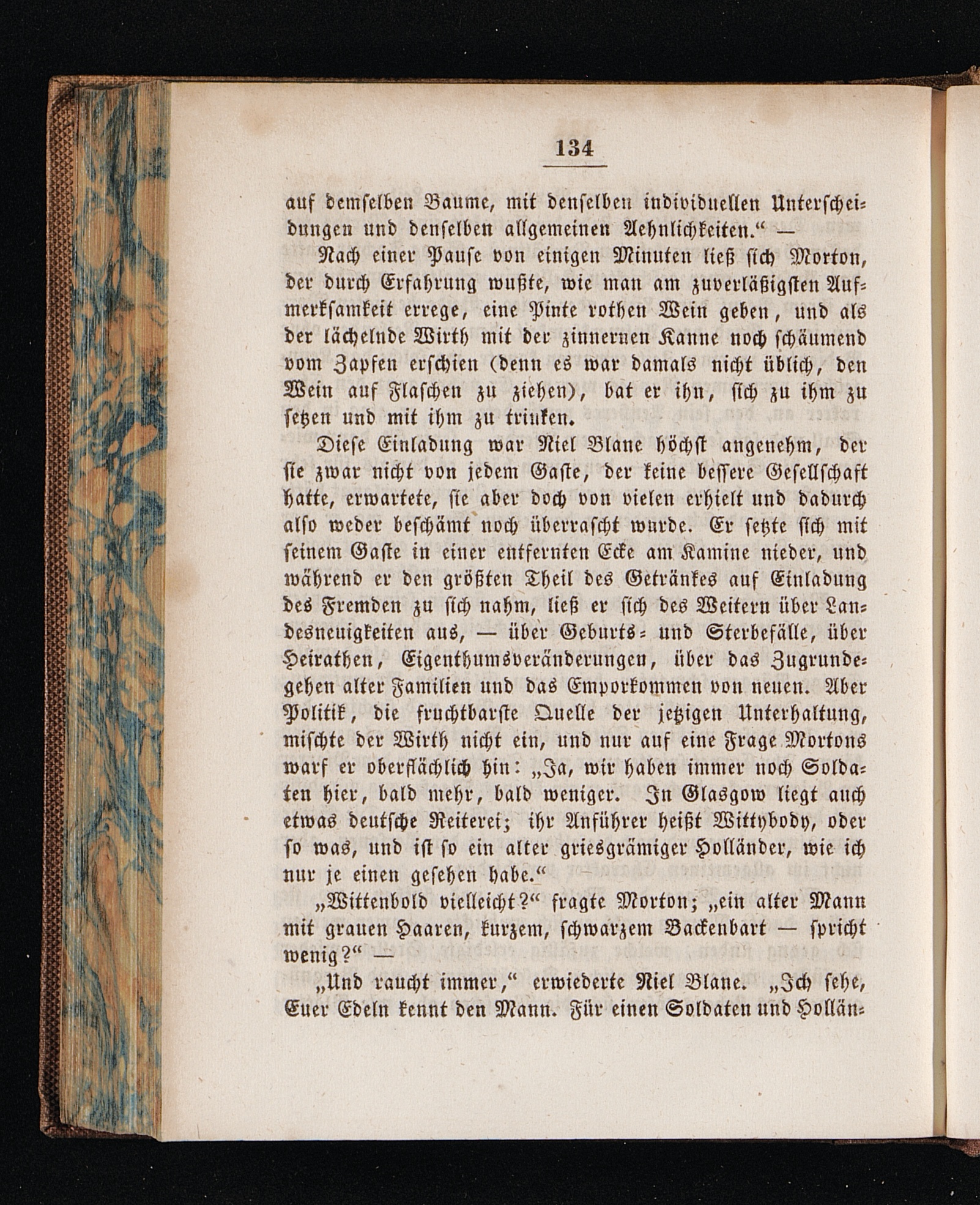 134

auf demselben Baume, mit denselben individuellen Unterscheidungen und denselben allgemeinen Aehnlichkeiten.“ —

Nach einer Pause von einigen Minuten ließ sich Morton, der durch Erfahrung wußte, wie man am zuverläßigsten Aufmerksamkeit errege, eine Pinte rothen Wein geben, und als der lächelnde Wirth mit der zinnernen Kanne noch schäumend vom Zapfen erschien (denn es war damals nicht üblich, den Wein auf Flaschen zu ziehen), bat er ihn, sich zu ihm zu setzen und mit ihm zu trinken.

Diese Einladung war Niel Blane höchst angenehm, der sie zwar nicht von jedem Gaste, der keine bessere Gesellschaft hatte, erwartete, sie aber doch von vielen erhielt und dadurch also weder beschämt noch überrascht wurde. Er setzte sich mit seinem Gaste in einer entfernten Ecke am Kamine nieder, und während er den größten Theil des Getränkes auf Einladung des Fremden zu sich nahm, ließ er sich des Weitern über Landesneuigkeiten aus, — über Geburts- und Sterbefälle, über Heirathen, Eigenthumsveränderungen, über das Zugrundegehen alter Familien und das Emporkommen von neuen. Aber Politik, die fruchtbarste Quelle der jetzigen Unterhaltung, mischte der Wirth nicht ein, und nur auf eine Frage Mortons warf er oberflächlich hin: „Ja, wir haben immer noch Soldaten hier, bald mehr, bald weniger. In Glasgow liegt auch etwas deutsche Reiterei; ihr Anführer heißt Wittybody, oder so was, und ist so ein alter griesgrämiger Holländer, wie ich nur je einen gesehen habe.“ —

„Wittenbold vielleicht?“ fragte Morton; „ein alter Mann mit grauen Haaren, kurzem, schwarzem Backenbart — spricht wenig?“ —

„Und raucht immer,“ erwiederte Niel Blane. „Ich sehe, Euer Edeln kennt den Mann. Für einen Soldaten und Hollän-